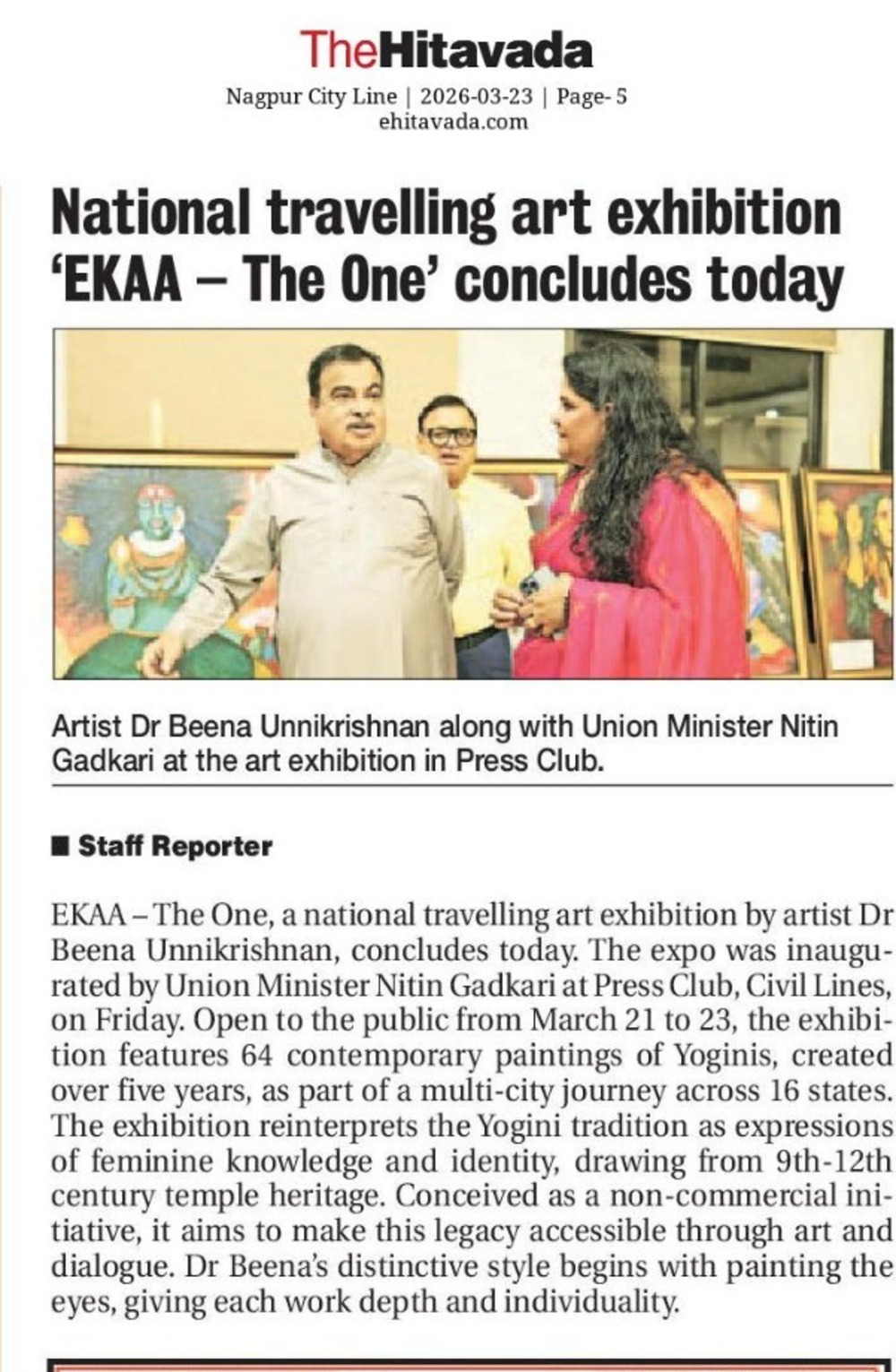 TheHitavada

Nagpur City Line | 2026-03-23 | Page- 5
ehitavada.com

National travelling art exhibition 'EKAA – The One' concludes today

Artist Dr Beena Unnikrishnan along with Union Minister Nitin Gadkari at the art exhibition in Press Club.

■ Staff Reporter

EKAA – The One, a national travelling art exhibition by artist Dr Beena Unnikrishnan, concludes today. The expo was inaugurated by Union Minister Nitin Gadkari at Press Club, Civil Lines, on Friday. Open to the public from March 21 to 23, the exhibition features 64 contemporary paintings of Yoginis, created over five years, as part of a multi-city journey across 16 states. The exhibition reinterprets the Yogini tradition as expressions of feminine knowledge and identity, drawing from 9th-12th century temple heritage. Conceived as a non-commercial initiative, it aims to make this legacy accessible through art and dialogue. Dr Beena's distinctive style begins with painting the eyes, giving each work depth and individuality.